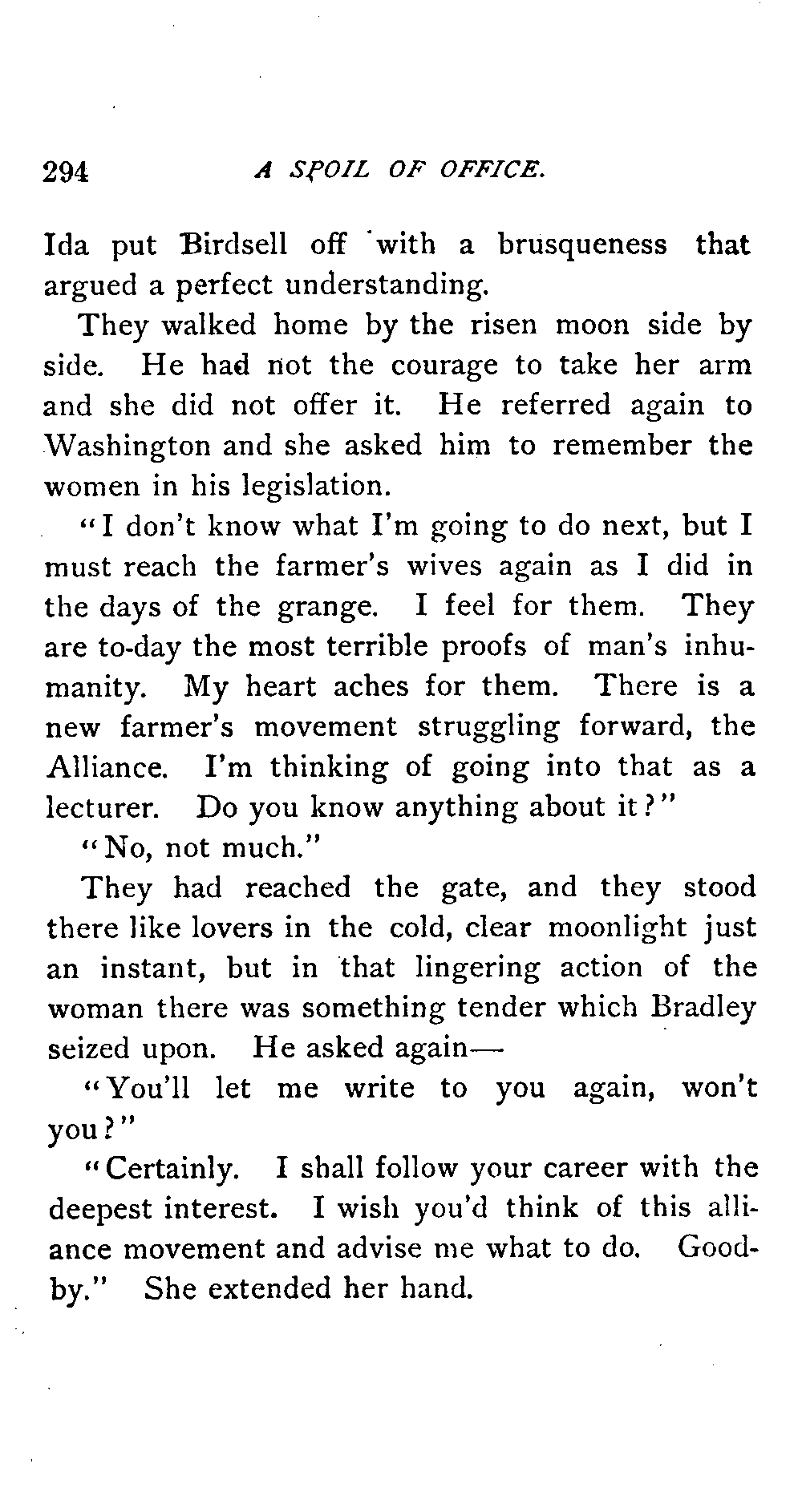 294 A SPOIL OF OFFICE.

Ida put Birdsell off with a brusqueness that argued a perfect understanding.

They walked home by the risen moon side by side. He had not the courage to take her arm and she did not offer it. He referred again to Washington and she asked him to remember the women in his legislation.

"I don't know what I'm going to do next, but I must reach the farmer's wives again as I did in the days of the grange. I feel for them. They are to-day the most terrible proofs of man's inhumanity. My heart aches for them. There is a new farmer's movement struggling forward, the Alliance. I'm thinking of going into that as a lecturer. Do you know anything about it?"

"No, not much."

They had reached the gate, and they stood there like lovers in the cold, clear moonlight just an instant, but in that lingering action of the woman there was something tender which Bradley seized upon. He asked again—

"You'll let me write to you again, won't you?"

"Certainly. I shall follow your career with the deepest interest. I wish you'd think of this alliance movement and advise me what to do. Good-by." She extended her hand.